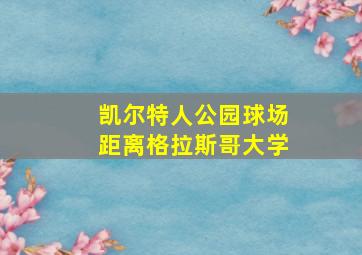 凯尔特人公园球场
距离格拉斯哥大学